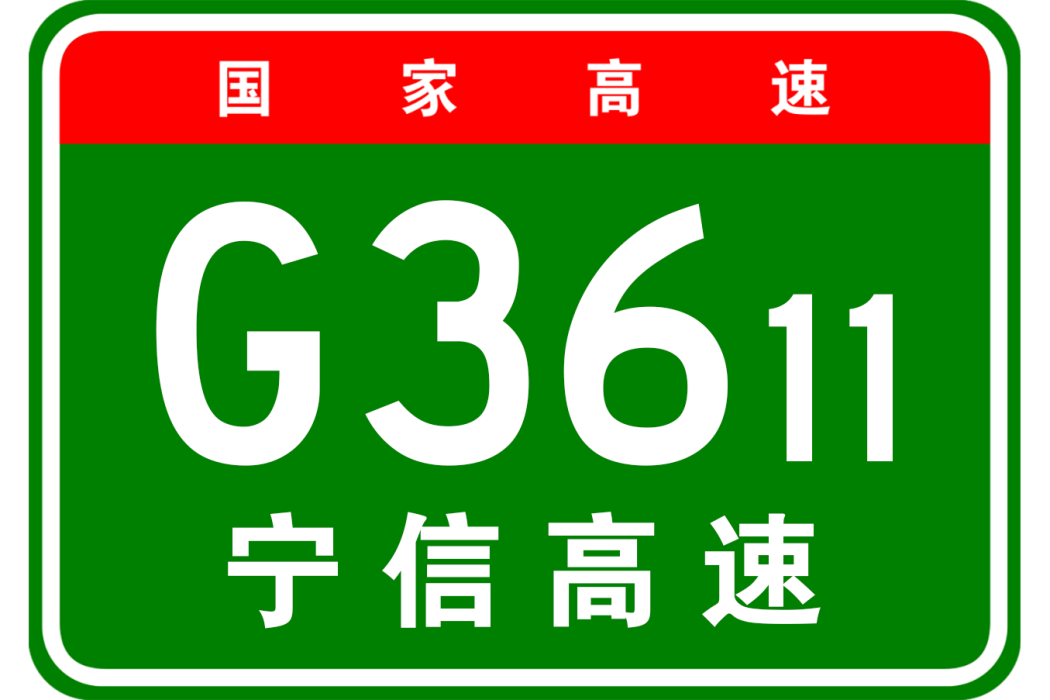 国家高速

G3611

宁信高速